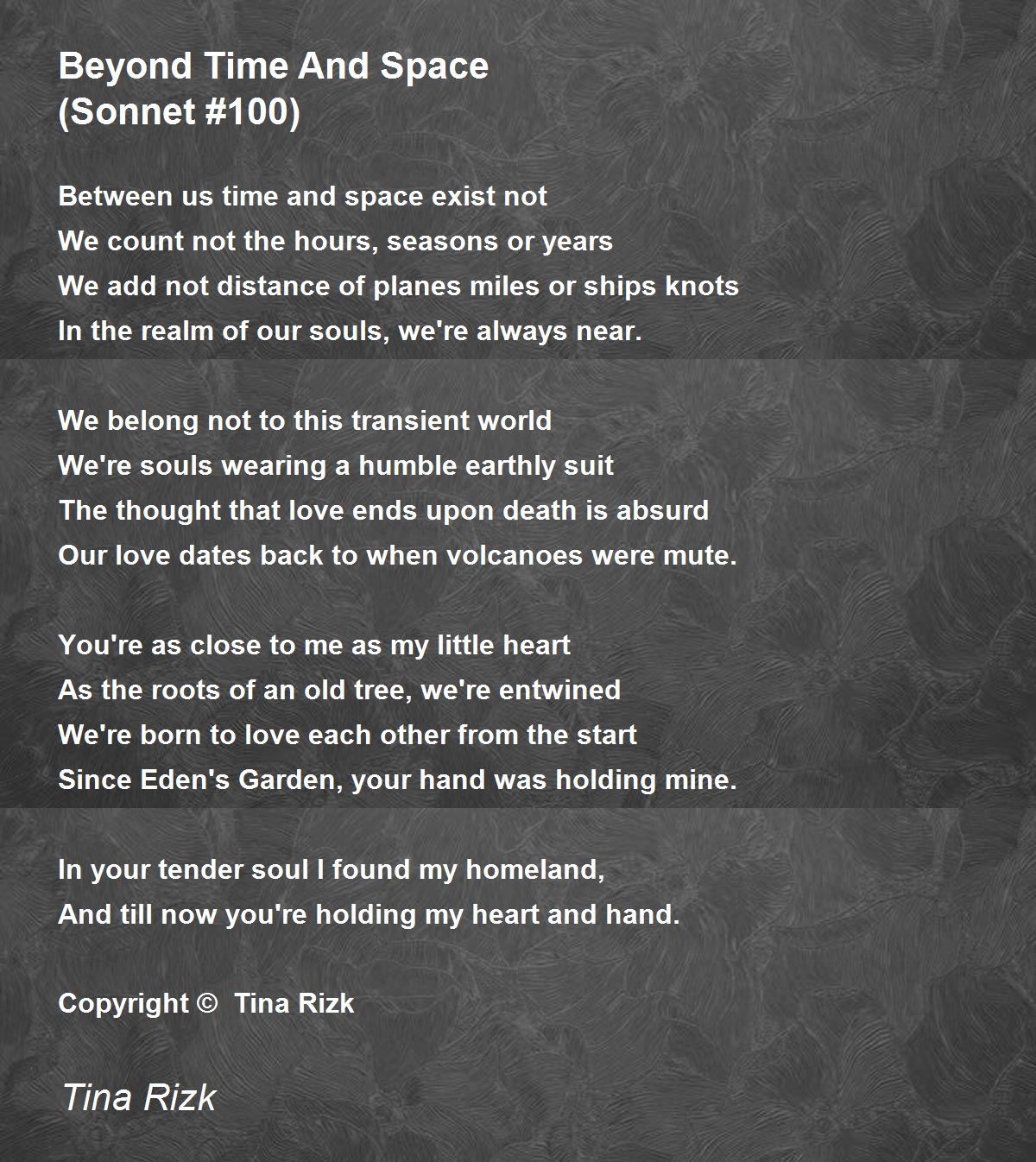 Beyond Time And Space
(Sonnet #100)

Between us time and space exist not
We count not the hours, seasons or years
We add not distance of planes miles or ships knots
In the realm of our souls, we're always near.

We belong not to this transient world
We're souls wearing a humble earthly suit
The thought that love ends upon death is absurd
Our love dates back to when volcanoes were mute.

You're as close to me as my little heart
As the roots of an old tree, we're entwined
We're born to love each other from the start
Since Eden's Garden, your hand was holding mine.

In your tender soul I found my homeland,
And till now you're holding my heart and hand.

Copyright © Tina Rizk

Tina Rizk